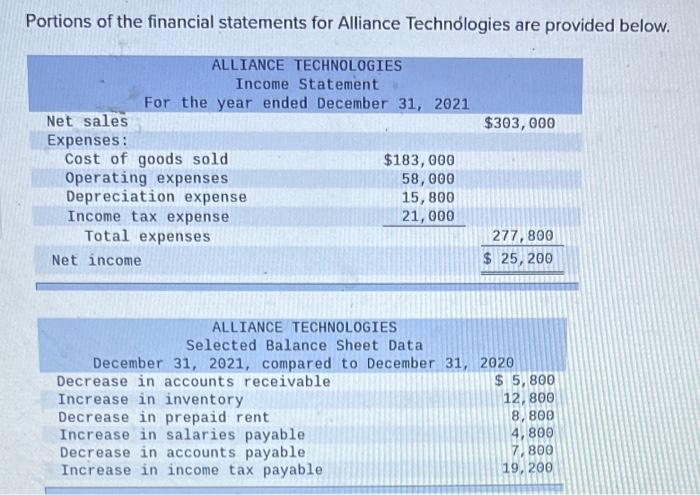 Portions of the financial statements for Alliance Technologies are provided below.

ALLIANCE TECHNOLOGIES
Income Statement
For the year ended December 31, 2021

| | | |
|---|---|---|
| Net sales | | $303,000 |
| Expenses: | | |
| Cost of goods sold | $183,000 | |
| Operating expenses | 58,000 | |
| Depreciation expense | 15,800 | |
| Income tax expense | 21,000 | |
| Total expenses | | 277,800 |
| Net income | | $ 25,200 |

ALLIANCE TECHNOLOGIES
Selected Balance Sheet Data
December 31, 2021, compared to December 31, 2020

| | |
|---|---|
| Decrease in accounts receivable | $ 5,800 |
| Increase in inventory | 12,800 |
| Decrease in prepaid rent | 8,800 |
| Increase in salaries payable | 4,800 |
| Decrease in accounts payable | 7,800 |
| Increase in income tax payable | 19,200 |